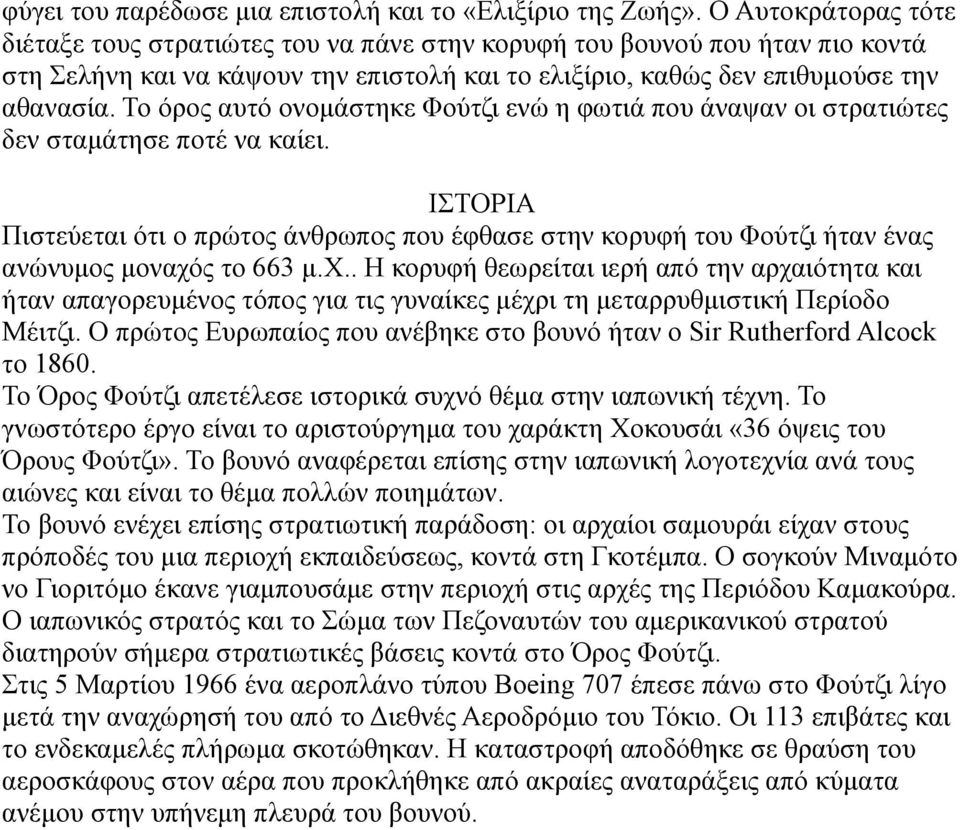 φύγει του παρέδωσε μια επιστολή και το «Ελιξίριο της Ζωής». Ο Αυτοκράτορας τότε διέταξε τους στρατιώτες του να πάνε στην κορυφή του βουνού που ήταν πιο κοντά στη Σελήνη και να κάψουν την επιστολή και το ελιξίριο, καθώς δεν επιθυμούσε την αθανασία. Το όρος αυτό ονομάστηκε Φούτζι ενώ η φωτιά που άναψαν οι στρατιώτες δεν σταμάτησε ποτέ να καίει.

ΙΣΤΟΡΙΑ
Πιστεύεται ότι ο πρώτος άνθρωπος που έφθασε στην κορυφή του Φούτζι ήταν ένας ανώνυμος μοναχός το 663 μ.Χ.. Η κορυφή θεωρείται ιερή από την αρχαιότητα και ήταν απαγορευμένος τόπος για τις γυναίκες μέχρι τη μεταρρυθμιστική Περίοδο Μέιτζι. Ο πρώτος Ευρωπαίος που ανέβηκε στο βουνό ήταν ο Sir Rutherford Alcock το 1860.
Το Όρος Φούτζι απετέλεσε ιστορικά συχνό θέμα στην ιαπωνική τέχνη. Το γνωστότερο έργο είναι το αριστούργημα του χαράκτη Χοκουσάι «36 όψεις του Όρους Φούτζι». Το βουνό αναφέρεται επίσης στην ιαπωνική λογοτεχνία ανά τους αιώνες και είναι το θέμα πολλών ποιημάτων.
Το βουνό ενέχει επίσης στρατιωτική παράδοση: οι αρχαίοι σαμουράι είχαν στους πρόποδές του μια περιοχή εκπαιδεύσεως, κοντά στη Γκοτέμπα. Ο σογκούν Μιναμότο νο Γιοριτόμο έκανε γιαμπουσάμε στην περιοχή στις αρχές της Περιόδου Καμακούρα. Ο ιαπωνικός στρατός και το Σώμα των Πεζοναυτών του αμερικανικού στρατού διατηρούν σήμερα στρατιωτικές βάσεις κοντά στο Όρος Φούτζι.
Στις 5 Μαρτίου 1966 ένα αεροπλάνο τύπου Boeing 707 έπεσε πάνω στο Φούτζι λίγο μετά την αναχώρησή του από το Διεθνές Αεροδρόμιο του Τόκιο. Οι 113 επιβάτες και το ενδεκαμελές πλήρωμα σκοτώθηκαν. Η καταστροφή αποδόθηκε σε θραύση του αεροσκάφους στον αέρα που προκλήθηκε από ακραίες αναταράξεις από κύματα ανέμου στην υπήνεμη πλευρά του βουνού.